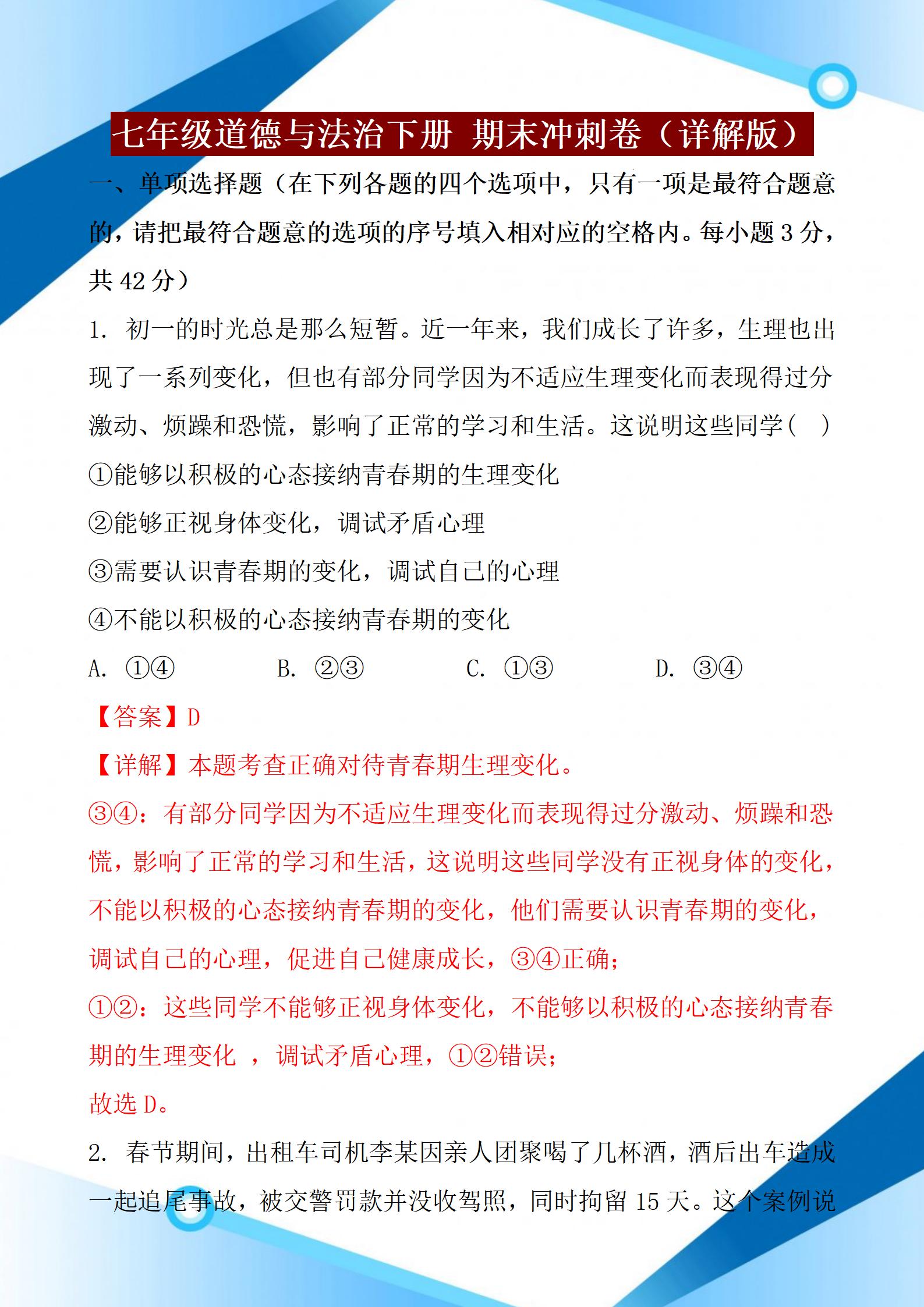 七年级道德与法治下册 期末冲刺卷（详解版）

一、单项选择题（在下列各题的四个选项中，只有一项是最符合题意的，请把最符合题意的选项的序号填入相对应的空格内。每小题 3 分，共 42 分）

1. 初一的时光总是那么短暂。近一年来，我们成长了许多，生理也出现了一系列变化，但也有部分同学因为不适应生理变化而表现得过分激动、烦躁和恐慌，影响了正常的学习和生活。这说明这些同学（　）

①能够以积极的心态接纳青春期的生理变化

②能够正视身体变化，调试矛盾心理

③需要认识青春期的变化，调试自己的心理

④不能以积极的心态接纳青春期的变化

A. ①④　　B. ②③　　C. ①③　　D. ③④

【答案】D

【详解】本题考查正确对待青春期生理变化。

③④：有部分同学因为不适应生理变化而表现得过分激动、烦躁和恐慌，影响了正常的学习和生活，这说明这些同学没有正视身体的变化，不能以积极的心态接纳青春期的变化，他们需要认识青春期的变化，调试自己的心理，促进自己健康成长，③④正确；

①②：这些同学不能够正视身体变化，不能够以积极的心态接纳青春期的生理变化 ，调试矛盾心理，①②错误；

故选 D。

2. 春节期间，出租车司机李某因亲人团聚喝了几杯酒，酒后出车造成一起追尾事故，被交警罚款并没收驾照，同时拘留 15 天。这个案例说